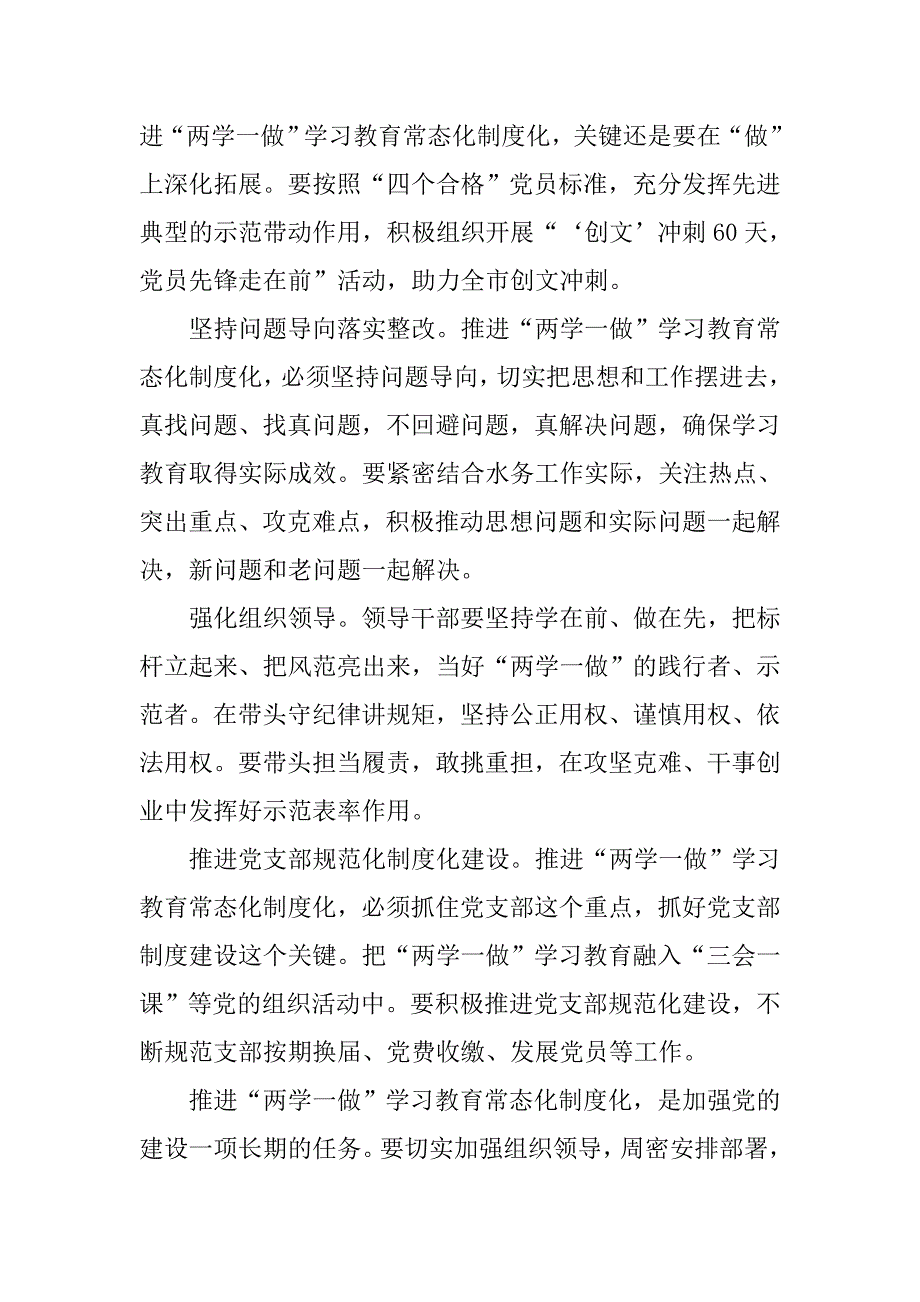 进“两学一做”学习教育常态化制度化，关键还是要在“做”上深化拓展。要按照“四个合格”党员标准，充分发挥先进典型的示范带动作用，积极组织开展“‘创文’冲刺60天，党员先锋走在前”活动，助力全市创文冲刺。

坚持问题导向落实整改。推进“两学一做”学习教育常态化制度化，必须坚持问题导向，切实把思想和工作摆进去，真找问题、找真问题，不回避问题，真解决问题，确保学习教育取得实际成效。要紧密结合水务工作实际，关注热点、突出重点、攻克难点，积极推动思想问题和实际问题一起解决，新问题和老问题一起解决。

强化组织领导。领导干部要坚持学在前、做在先，把标杆立起来、把风范亮出来，当好“两学一做”的践行者、示范者。在带头守纪律讲规矩，坚持公正用权、谨慎用权、依法用权。要带头担当履责，敢挑重担，在攻坚克难、干事创业中发挥好示范表率作用。

推进党支部规范化制度化建设。推进“两学一做”学习教育常态化制度化，必须抓住党支部这个重点，抓好党支部制度建设这个关键。把“两学一做”学习教育融入“三会一课”等党的组织活动中。要积极推进党支部规范化建设，不断规范支部按期换届、党费收缴、发展党员等工作。

推进“两学一做”学习教育常态化制度化，是加强党的建设一项长期的任务。要切实加强组织领导，周密安排部署，